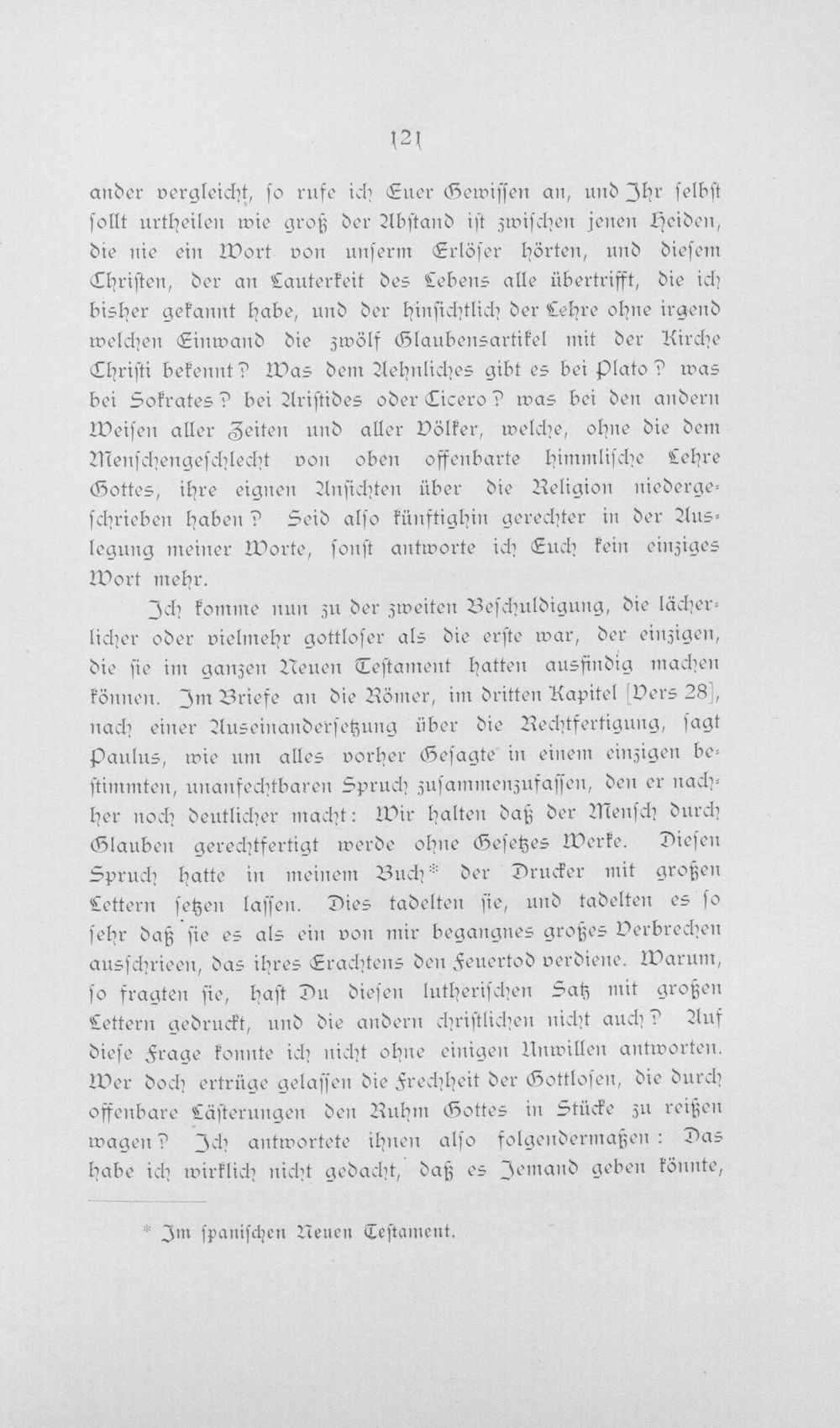 121

ander vergleicht, so rufe ich Euer Gewissen an, und Ihr selbst sollt urtheilen wie groß der Abstand ist zwischen jenen Heiden, die nie ein Wort von unserm Erlöser hörten, und diesem Christen, der an Lauterkeit des Lebens alle übertrifft, die ich bisher gekannt habe, und der hinsichtlich der Lehre ohne irgend welchen Einwand die zwölf Glaubensartikel mit der Kirche Christi bekennt? Was dem Aehnliches gibt es bei Plato? was bei Sokrates? bei Aristides oder Cicero? was bei den andern Weisen aller Zeiten und aller Völker, welche, ohne die dem Menschengeschlecht von oben offenbarte himmlische Lehre Gottes, ihre eignen Ansichten über die Religion niedergeschrieben haben? Seid also künftighin gerechter in der Auslegung meiner Worte, sonst antworte ich Euch kein einziges Wort mehr.

Ich komme nun zu der zweiten Beschuldigung, die lächerlicher oder vielmehr gottloser als die erste war, der einzigen, die sie im ganzen Neuen Testament hatten ausfindig machen können. Im Briefe an die Römer, im dritten Kapitel [Vers 28], nach einer Auseinandersetzung über die Rechtfertigung, sagt Paulus, wie um alles vorher Gesagte in einem einzigen bestimmten, unanfechtbaren Spruch zusammenzufassen, den er nachher noch deutlicher macht: Wir halten daß der Mensch durch Glauben gerechtfertigt werde ohne Gesetzes Werke. Diesen Spruch hatte in meinem Buch* der Drucker mit großen Lettern setzen lassen. Dies tadelten sie, und tadelten es so sehr daß sie es als ein von mir begangnes großes Verbrechen ausschrieen, das ihres Erachtens den Feuertod verdiene. Warum, so fragten sie, hast Du diesen lutherischen Satz mit großen Lettern gedruckt, und die andern christlichen nicht auch? Auf diese Frage konnte ich nicht ohne einigen Unwillen antworten. Wer doch ertrüge gelassen die Frechheit der Gottlosen, die durch offenbare Lästerungen den Ruhm Gottes in Stücke zu reißen wagen? Ich antwortete ihnen also folgendermaßen: Das habe ich wirklich nicht gedacht, daß es Jemand geben könnte,

* Im spanischen Neuen Testament.